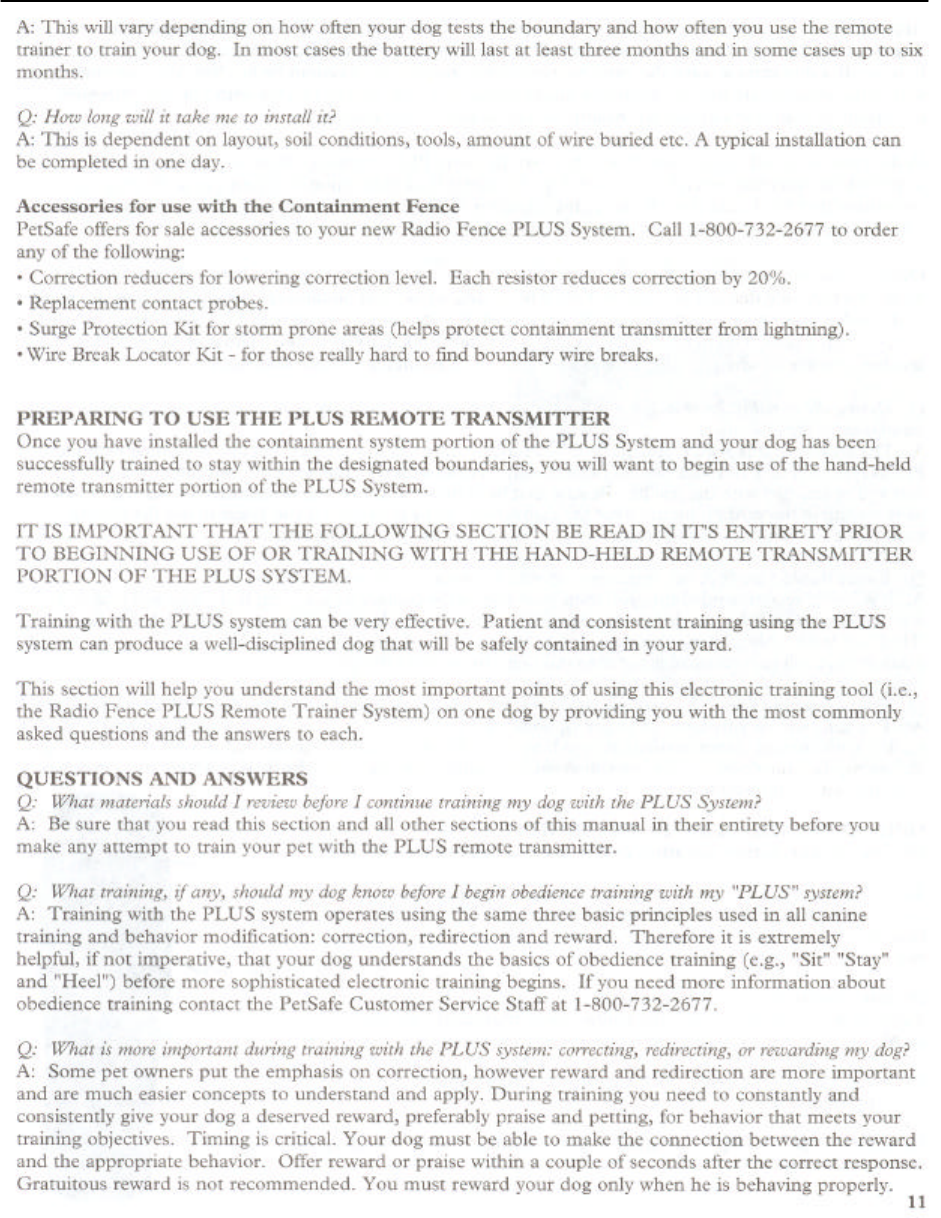 A: This will vary depending on how often your dog tests the boundary and how often you use the remote trainer to train your dog. In most cases the battery will last at least three months and in some cases up to six months.

Q: How long will it take me to install it?
A: This is dependent on layout, soil conditions, tools, amount of wire buried etc. A typical installation can be completed in one day.

Accessories for use with the Containment Fence
PetSafe offers for sale accessories to your new Radio Fence PLUS System. Call 1-800-732-2677 to order any of the following:
• Correction reducers for lowering correction level. Each resistor reduces correction by 20%.
• Replacement contact probes.
• Surge Protection Kit for storm prone areas (helps protect containment transmitter from lightning).
• Wire Break Locator Kit - for those really hard to find boundary wire breaks.

PREPARING TO USE THE PLUS REMOTE TRANSMITTER
Once you have installed the containment system portion of the PLUS System and your dog has been successfully trained to stay within the designated boundaries, you will want to begin use of the hand-held remote transmitter portion of the PLUS System.

IT IS IMPORTANT THAT THE FOLLOWING SECTION BE READ IN IT'S ENTIRETY PRIOR TO BEGINNING USE OF OR TRAINING WITH THE HAND-HELD REMOTE TRANSMITTER PORTION OF THE PLUS SYSTEM.

Training with the PLUS system can be very effective. Patient and consistent training using the PLUS system can produce a well-disciplined dog that will be safely contained in your yard.

This section will help you understand the most important points of using this electronic training tool (i.e., the Radio Fence PLUS Remote Trainer System) on one dog by providing you with the most commonly asked questions and the answers to each.

QUESTIONS AND ANSWERS
Q: What materials should I review before I continue training my dog with the PLUS System?
A: Be sure that you read this section and all other sections of this manual in their entirety before you make any attempt to train your pet with the PLUS remote transmitter.

Q: What training, if any, should my dog know before I begin obedience training with my "PLUS" system?
A: Training with the PLUS system operates using the same three basic principles used in all canine training and behavior modification: correction, redirection and reward. Therefore it is extremely helpful, if not imperative, that your dog understands the basics of obedience training (e.g., "Sit" "Stay" and "Heel") before more sophisticated electronic training begins. If you need more information about obedience training contact the PetSafe Customer Service Staff at 1-800-732-2677.

Q: What is more important during training with the PLUS system: correcting, redirecting, or rewarding my dog?
A: Some pet owners put the emphasis on correction, however reward and redirection are more important and are much easier concepts to understand and apply. During training you need to constantly and consistently give your dog a deserved reward, preferably praise and petting, for behavior that meets your training objectives. Timing is critical. Your dog must be able to make the connection between the reward and the appropriate behavior. Offer reward or praise within a couple of seconds after the correct response. Gratuitous reward is not recommended. You must reward your dog only when he is behaving properly.

11